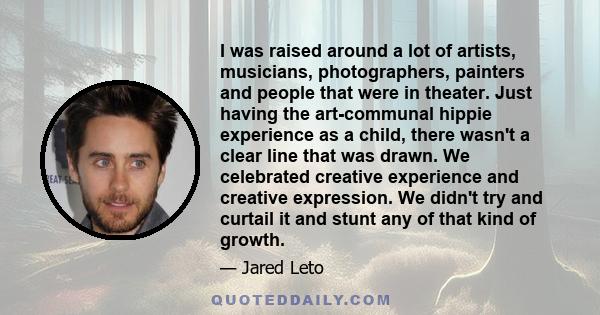 I was raised around a lot of artists, musicians, photographers, painters and people that were in theater. Just having the art-communal hippie experience as a child, there wasn't a clear line that was drawn. We celebrated creative experience and creative expression. We didn't try and curtail it and stunt any of that kind of growth.

— Jared Leto

QUOTEDDAILY.COM